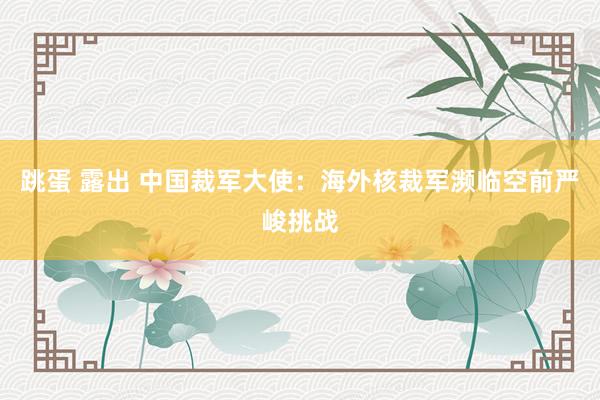 跳蛋 露出 中国裁军大使：海外核裁军濒临空前严峻挑战